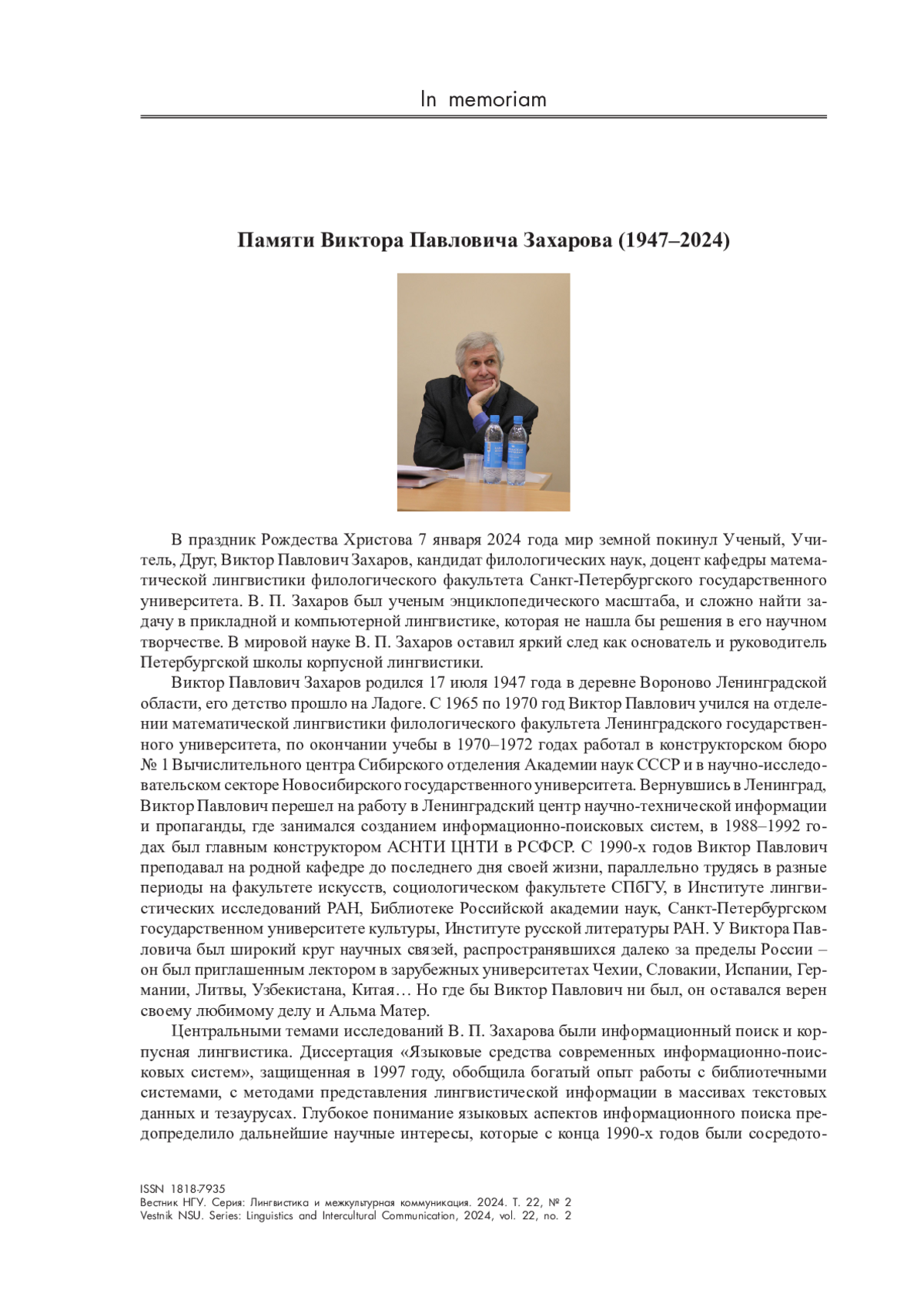 In memoriam

Памяти Виктора Павловича Захарова (1947–2024)

В праздник Рождества Христова 7 января 2024 года мир земной покинул Ученый, Учитель, Друг, Виктор Павлович Захаров, кандидат филологических наук, доцент кафедры математической лингвистики филологического факультета Санкт-Петербургского государственного университета. В. П. Захаров был ученым энциклопедического масштаба, и сложно найти задачу в прикладной и компьютерной лингвистике, которая не нашла бы решения в его научном творчестве. В мировой науке В. П. Захаров оставил яркий след как основатель и руководитель Петербургской школы корпусной лингвистики.

Виктор Павлович Захаров родился 17 июля 1947 года в деревне Вороново Ленинградской области, его детство прошло на Ладоге. С 1965 по 1970 год Виктор Павлович учился на отделении математической лингвистики филологического факультета Ленинградского государственного университета, по окончании учебы в 1970–1972 годах работал в конструкторском бюро № 1 Вычислительного центра Сибирского отделения Академии наук СССР и в научно-исследовательском секторе Новосибирского государственного университета. Вернувшись в Ленинград, Виктор Павлович перешел на работу в Ленинградский центр научно-технической информации и пропаганды, где занимался созданием информационно-поисковых систем, в 1988–1992 годах был главным конструктором АСНТИ ЦНТИ в РСФСР. С 1990-х годов Виктор Павлович преподавал на родной кафедре до последнего дня своей жизни, параллельно трудясь в разные периоды на факультете искусств, социологическом факультете СПбГУ, в Институте лингвистических исследований РАН, Библиотеке Российской академии наук, Санкт-Петербургском государственном университете культуры, Институте русской литературы РАН. У Виктора Павловича был широкий круг научных связей, распространявшихся далеко за пределы России – он был приглашенным лектором в зарубежных университетах Чехии, Словакии, Испании, Германии, Литвы, Узбекистана, Китая… Но где бы Виктор Павлович ни был, он оставался верен своему любимому делу и Альма Матер.

Центральными темами исследований В. П. Захарова были информационный поиск и корпусная лингвистика. Диссертация «Языковые средства современных информационно-поисковых систем», защищенная в 1997 году, обобщила богатый опыт работы с библиотечными системами, с методами представления лингвистической информации в массивах текстовых данных и тезаурусах. Глубокое понимание языковых аспектов информационного поиска предопределило дальнейшие научные интересы, которые с конца 1990-х годов были сосредото-

ISSN 1818-7935
Вестник НГУ. Серия: Лингвистика и межкультурная коммуникация. 2024. Т. 22, № 2
Vestnik NSU. Series: Linguistics and Intercultural Communication, 2024, vol. 22, no. 2